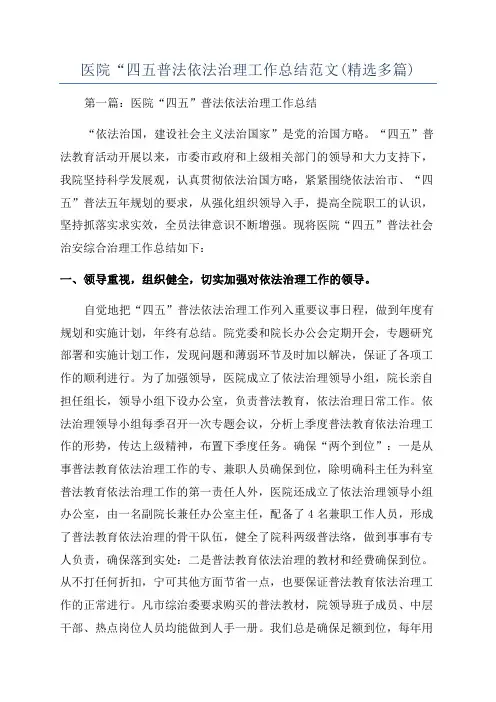 医院“四五普法依法治理工作总结范文(精选多篇)

第一篇：医院“四五”普法依法治理工作总结

“依法治国，建设社会主义法治国家”是党的治国方略。“四五”普法教育活动开展以来，市委市政府和上级相关部门的领导和大力支持下，我院坚持科学发展观，认真贯彻依法治国方略，紧紧围绕依法治市、“四五”普法五年规划的要求，从强化组织领导入手，提高全院职工的认识，坚持抓落实求实效，全员法律意识不断增强。现将医院“四五”普法社会治安综合治理工作总结如下：

一、领导重视，组织健全，切实加强对依法治理工作的领导。

自觉地把“四五”普法依法治理工作列入重要议事日程，做到年度有规划和实施计划，年终有总结。院党委和院长办公会定期开会，专题研究部署和实施计划工作，发现问题和薄弱环节及时加以解决，保证了各项工作的顺利进行。为了加强领导，医院成立了依法治理领导小组，院长亲自担任组长，领导小组下设办公室，负责普法教育，依法治理日常工作。依法治理领导小组每季召开一次专题会议，分析上季度普法教育依法治理工作的形势，传达上级精神，布置下季度任务。确保“两个到位”：一是从事普法教育依法治理工作的专、兼职人员确保到位，除明确科主任为科室普法教育依法治理工作的第一责任人外，医院还成立了依法治理领导小组办公室，由一名副院长兼任办公室主任，配备了4名兼职工作人员，形成了普法教育依法治理的骨干队伍，健全了院科两级普法络，做到事事有专人负责，确保落到实处：二是普法教育依法治理的教材和经费确保到位。从不打任何折扣，宁可其他方面节省一点，也要保证普法教育依法治理工作的正常进行。凡市综治委要求购买的普法教材，院领导班子成员、中层干部、热点岗位人员均能做到人手一册。我们总是确保足额到位，每年用